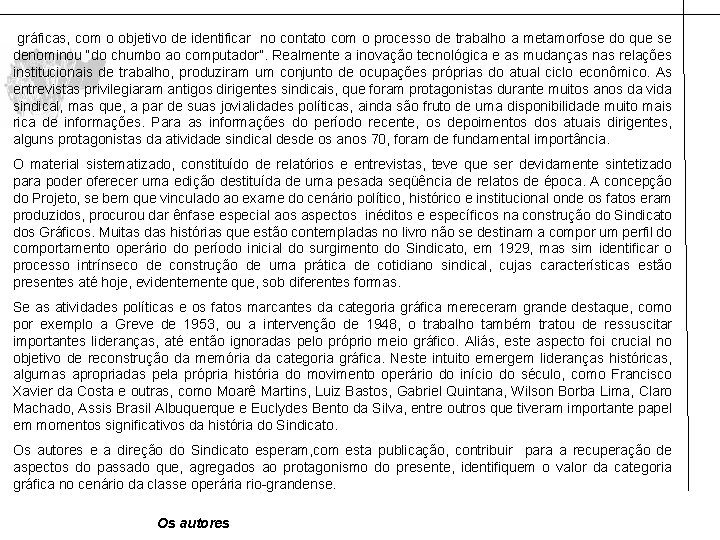 gráficas, com o objetivo de identificar no contato com o processo de trabalho a metamorfose do que se denominou "do chumbo ao computador". Realmente a inovação tecnológica e as mudanças nas relações institucionais de trabalho, produziram um conjunto de ocupações próprias do atual ciclo econômico. As entrevistas privilegiaram antigos dirigentes sindicais, que foram protagonistas durante muitos anos da vida sindical, mas que, a par de suas jovialidades políticas, ainda são fruto de uma disponibilidade muito mais rica de informações. Para as informações do período recente, os depoimentos dos atuais dirigentes, alguns protagonistas da atividade sindical desde os anos 70, foram de fundamental importância.

O material sistematizado, constituído de relatórios e entrevistas, teve que ser devidamente sintetizado para poder oferecer uma edição destituída de uma pesada seqüência de relatos de época. A concepção do Projeto, se bem que vinculado ao exame do cenário político, histórico e institucional onde os fatos eram produzidos, procurou dar ênfase especial aos aspectos inéditos e específicos na construção do Sindicato dos Gráficos. Muitas das histórias que estão contempladas no livro não se destinam a compor um perfil do comportamento operário do período inicial do surgimento do Sindicato, em 1929, mas sim identificar o processo intrínseco de construção de uma prática de cotidiano sindical, cujas características estão presentes até hoje, evidentemente que, sob diferentes formas.

Se as atividades políticas e os fatos marcantes da categoria gráfica mereceram grande destaque, como por exemplo a Greve de 1953, ou a intervenção de 1948, o trabalho também tratou de ressuscitar importantes lideranças, até então ignoradas pelo próprio meio gráfico. Aliás, este aspecto foi crucial no objetivo de reconstrução da memória da categoria gráfica. Neste intuito emergem lideranças históricas, algumas apropriadas pela própria história do movimento operário do início do século, como Francisco Xavier da Costa e outras, como Moarê Martins, Luiz Bastos, Gabriel Quintana, Wilson Borba Lima, Claro Machado, Assis Brasil Albuquerque e Euclydes Bento da Silva, entre outros que tiveram importante papel em momentos significativos da história do Sindicato.

Os autores e a direção do Sindicato esperam,com esta publicação, contribuir para a recuperação de aspectos do passado que, agregados ao protagonismo do presente, identifiquem o valor da categoria gráfica no cenário da classe operária rio-grandense.

Os autores